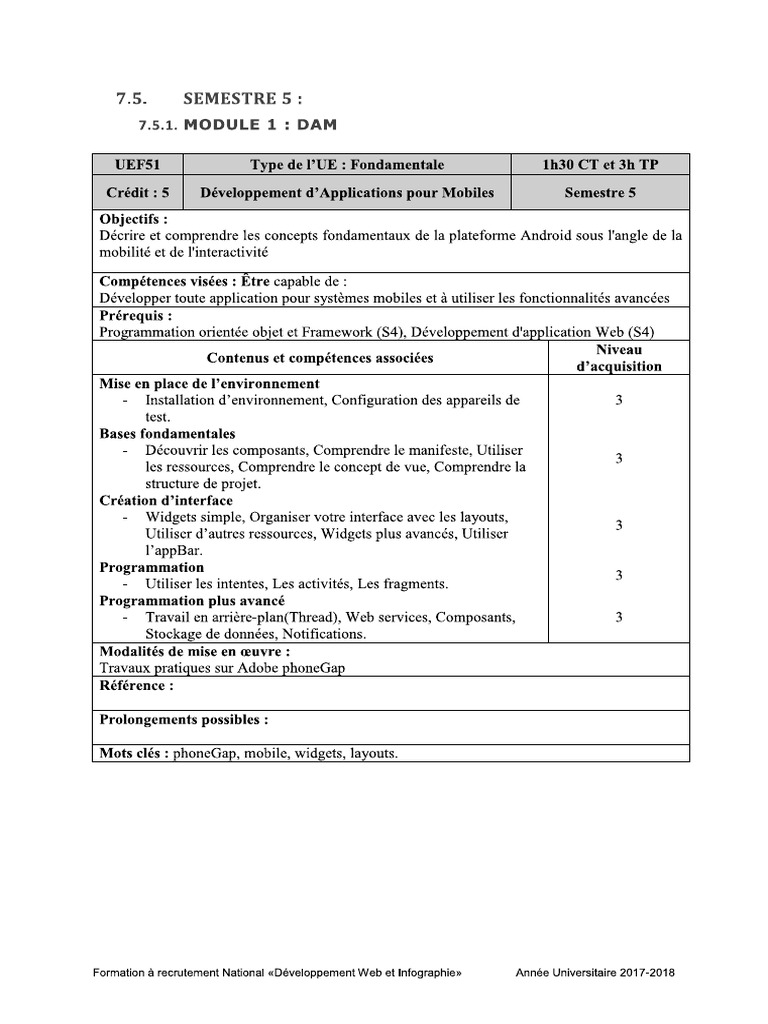 7.5. SEMESTRE 5 :

7.5.1. MODULE 1 : DAM

| UEF51 | Type de l'UE : Fondamentale | 1h30 CT et 3h TP |
|---|---|---|
| Crédit : 5 | Développement d'Applications pour Mobiles | Semestre 5 |

Objectifs :
Décrire et comprendre les concepts fondamentaux de la plateforme Android sous l'angle de la mobilité et de l'interactivité

Compétences visées : Être capable de :
Développer toute application pour systèmes mobiles et à utiliser les fonctionnalités avancées

Prérequis :
Programmation orientée objet et Framework (S4), Développement d'application Web (S4)

| Contenus et compétences associées | Niveau d'acquisition |
|---|---|
| Mise en place de l'environnement<br>- Installation d'environnement, Configuration des appareils de test. | 3 |
| Bases fondamentales<br>- Découvrir les composants, Comprendre le manifeste, Utiliser les ressources, Comprendre le concept de vue, Comprendre la structure de projet. | 3 |
| Création d'interface<br>- Widgets simple, Organiser votre interface avec les layouts, Utiliser d'autres ressources, Widgets plus avancés, Utiliser l'appBar. | 3 |
| Programmation<br>- Utiliser les intentes, Les activités, Les fragments. | 3 |
| Programmation plus avancé<br>- Travail en arrière-plan(Thread), Web services, Composants, Stockage de données, Notifications. | 3 |

Modalités de mise en œuvre :
Travaux pratiques sur Adobe phoneGap

Référence :

Prolongements possibles :

Mots clés : phoneGap, mobile, widgets, layouts.

Formation à recrutement National «Développement Web et Infographie» Année Universitaire 2017-2018